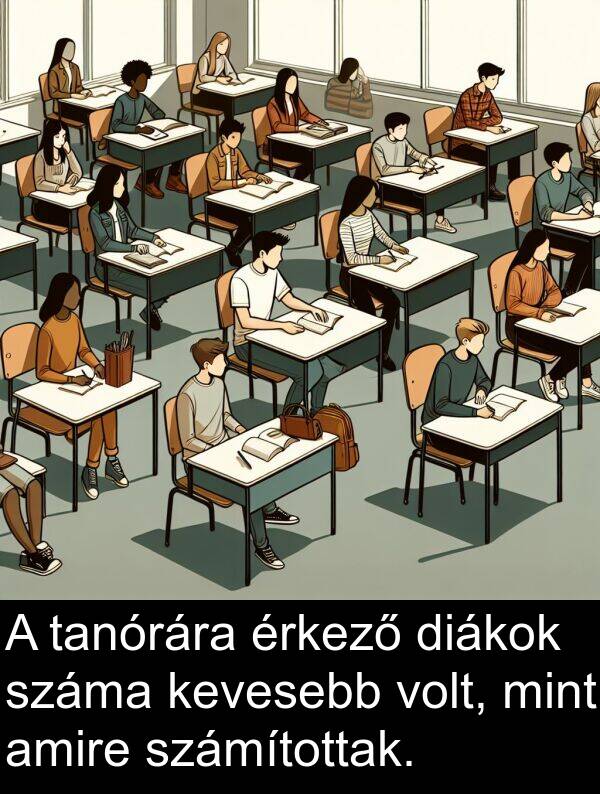 A tanórára érkező diákok száma kevesebb volt, mint amire számítottak.